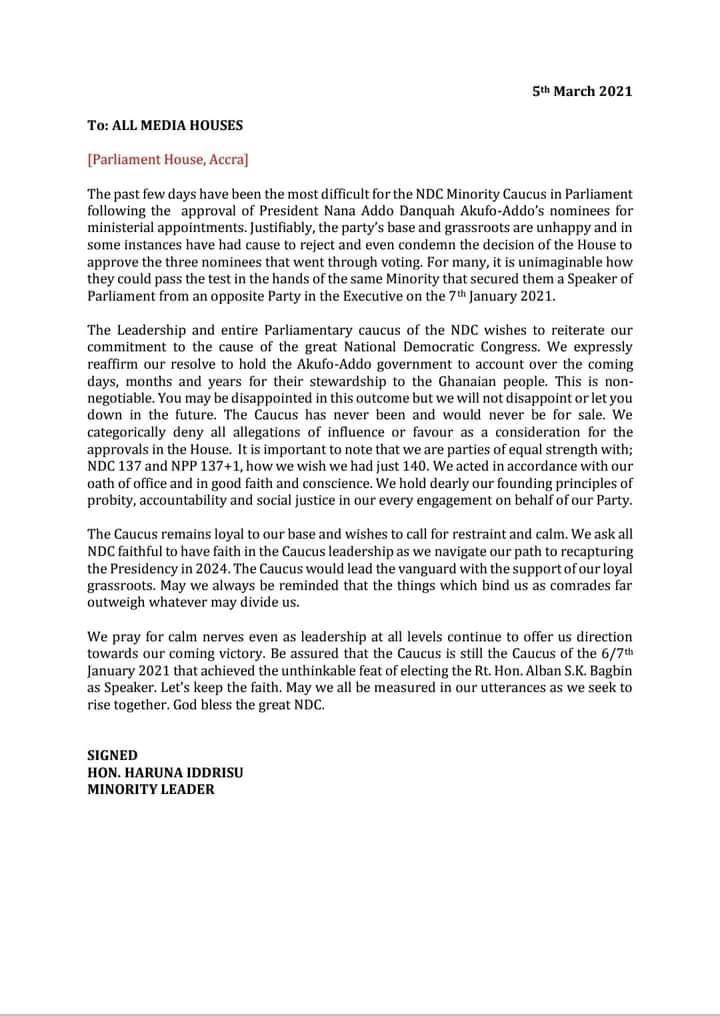 5th March 2021

To: ALL MEDIA HOUSES

[Parliament House, Accra]

The past few days have been the most difficult for the NDC Minority Caucus in Parliament following the approval of President Nana Addo Danquah Akufo-Addo's nominees for ministerial appointments. Justifiably, the party's base and grassroots are unhappy and in some instances have had cause to reject and even condemn the decision of the House to approve the three nominees that went through voting. For many, it is unimaginable how they could pass the test in the hands of the same Minority that secured them a Speaker of Parliament from an opposite Party in the Executive on the 7th January 2021.

The Leadership and entire Parliamentary caucus of the NDC wishes to reiterate our commitment to the cause of the great National Democratic Congress. We expressly reaffirm our resolve to hold the Akufo-Addo government to account over the coming days, months and years for their stewardship to the Ghanaian people. This is non-negotiable. You may be disappointed in this outcome but we will not disappoint or let you down in the future. The Caucus has never been and would never be for sale. We categorically deny all allegations of influence or favour as a consideration for the approvals in the House. It is important to note that we are parties of equal strength with; NDC 137 and NPP 137+1, how we wish we had just 140. We acted in accordance with our oath of office and in good faith and conscience. We hold dearly our founding principles of probity, accountability and social justice in our every engagement on behalf of our Party.

The Caucus remains loyal to our base and wishes to call for restraint and calm. We ask all NDC faithful to have faith in the Caucus leadership as we navigate our path to recapturing the Presidency in 2024. The Caucus would lead the vanguard with the support of our loyal grassroots. May we always be reminded that the things which bind us as comrades far outweigh whatever may divide us.

We pray for calm nerves even as leadership at all levels continue to offer us direction towards our coming victory. Be assured that the Caucus is still the Caucus of the 6/7th January 2021 that achieved the unthinkable feat of electing the Rt. Hon. Alban S.K. Bagbin as Speaker. Let's keep the faith. May we all be measured in our utterances as we seek to rise together. God bless the great NDC.

SIGNED
HON. HARUNA IDDRISU
MINORITY LEADER